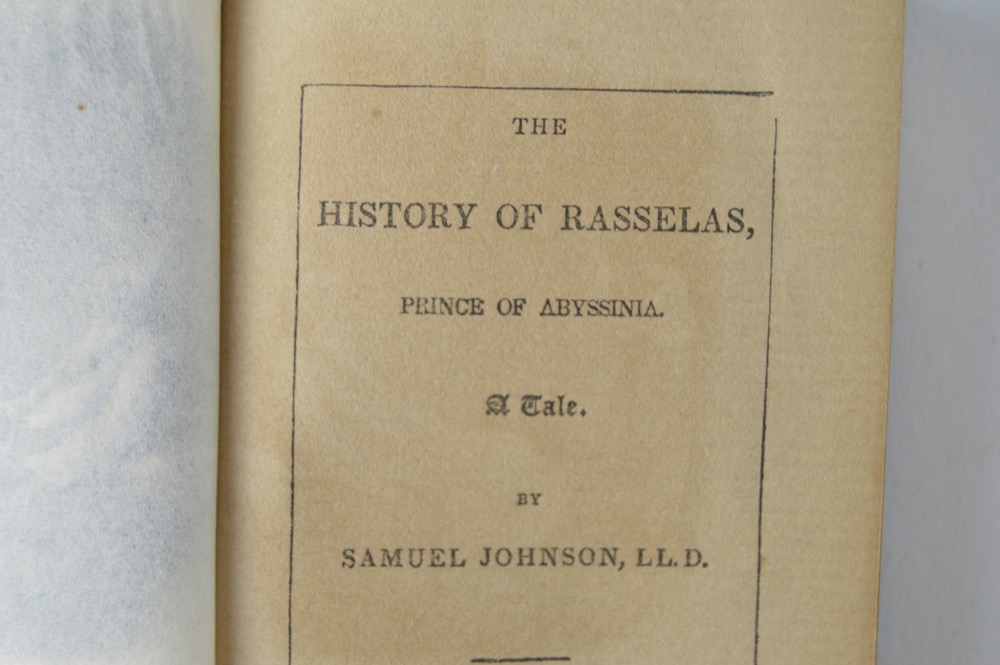 THE

HISTORY OF RASSELAS,

PRINCE OF ABYSSINIA.

A Tale.

BY

SAMUEL JOHNSON, LL.D.